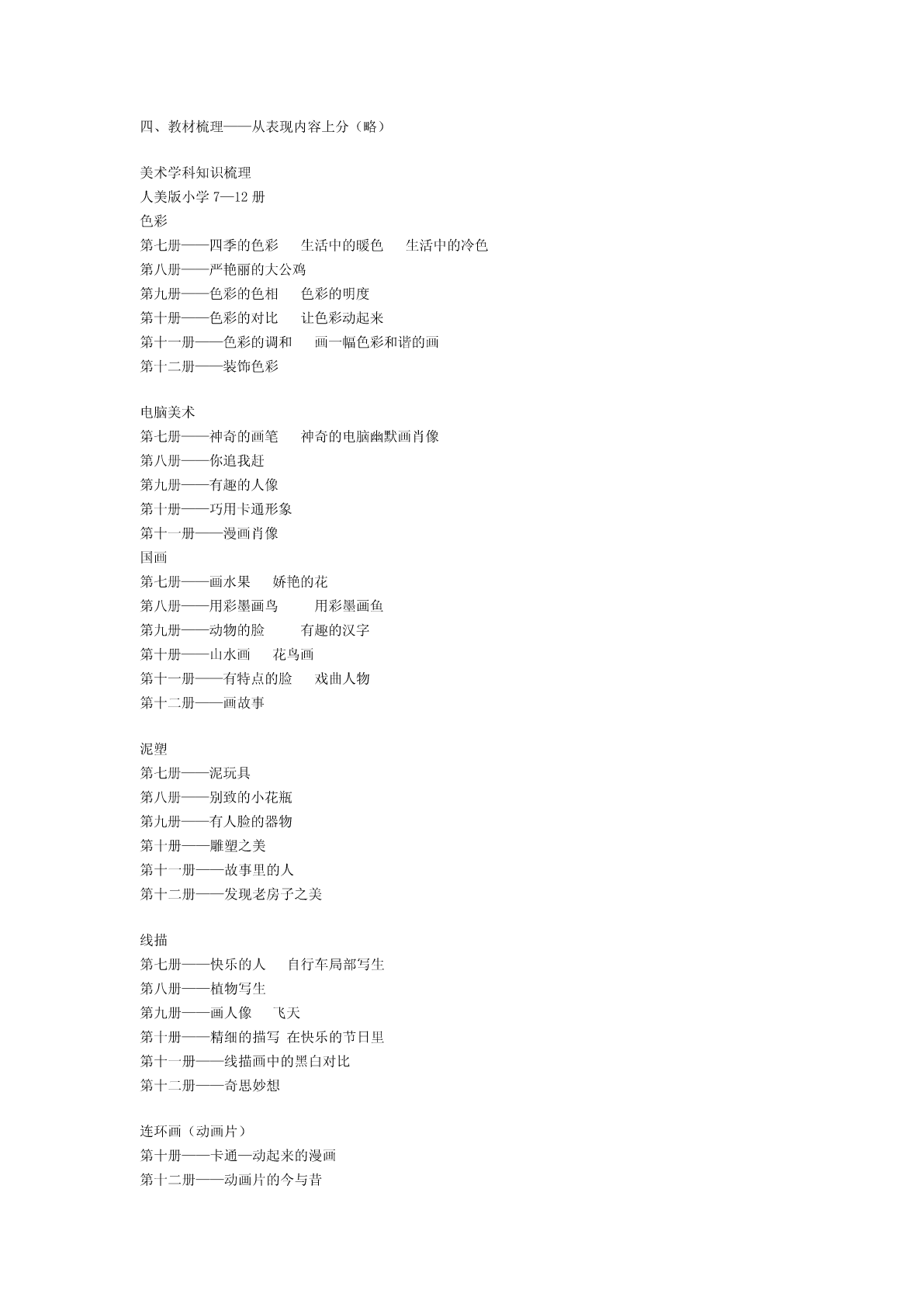 四、教材梳理——从表现内容上分（略）

美术学科知识梳理
人美版小学 7—12 册
色彩
第七册——四季的色彩　生活中的暖色　生活中的冷色
第八册——严艳丽的大公鸡
第九册——色彩的色相　色彩的明度
第十册——色彩的对比　让色彩动起来
第十一册——色彩的调和　画一幅色彩和谐的画
第十二册——装饰色彩

电脑美术
第七册——神奇的画笔　神奇的电脑幽默画肖像
第八册——你追我赶
第九册——有趣的人像
第十册——巧用卡通形象
第十一册——漫画肖像
国画
第七册——画水果　娇艳的花
第八册——用彩墨画鸟　用彩墨画鱼
第九册——动物的脸　有趣的汉字
第十册——山水画　花鸟画
第十一册——有特点的脸　戏曲人物
第十二册——画故事

泥塑
第七册——泥玩具
第八册——别致的小花瓶
第九册——有人脸的器物
第十册——雕塑之美
第十一册——故事里的人
第十二册——发现老房子之美

线描
第七册——快乐的人　自行车局部写生
第八册——植物写生
第九册——画人像　飞天
第十册——精细的描写 在快乐的节日里
第十一册——线描画中的黑白对比
第十二册——奇思妙想

连环画（动画片）
第十册——卡通—动起来的漫画
第十二册——动画片的今与昔